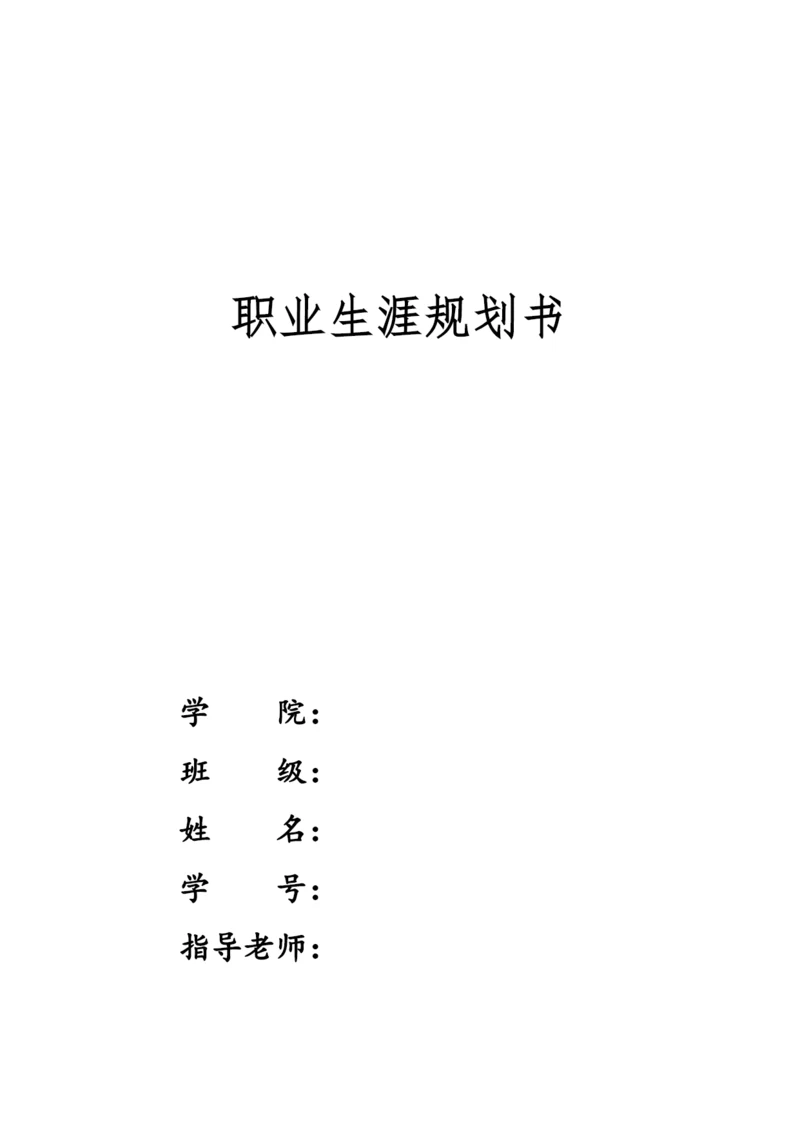 职业生涯规划书

学 院：

班 级：

姓 名：

学 号：

指导老师：